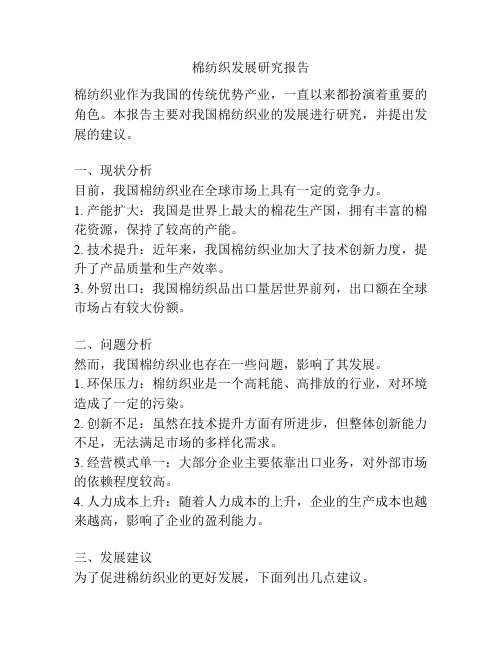 棉纺织发展研究报告

棉纺织业作为我国的传统优势产业，一直以来都扮演着重要的角色。本报告主要对我国棉纺织业的发展进行研究，并提出发展的建议。

一、现状分析
目前，我国棉纺织业在全球市场上具有一定的竞争力。
1. 产能扩大：我国是世界上最大的棉花生产国，拥有丰富的棉花资源，保持了较高的产能。
2. 技术提升：近年来，我国棉纺织业加大了技术创新力度，提升了产品质量和生产效率。
3. 外贸出口：我国棉纺织品出口量居世界前列，出口额在全球市场占有较大份额。

二、问题分析
然而，我国棉纺织业也存在一些问题，影响了其发展。
1. 环保压力：棉纺织业是一个高耗能、高排放的行业，对环境造成了一定的污染。
2. 创新不足：虽然在技术提升方面有所进步，但整体创新能力不足，无法满足市场的多样化需求。
3. 经营模式单一：大部分企业主要依靠出口业务，对外部市场的依赖程度较高。
4. 人力成本上升：随着人力成本的上升，企业的生产成本也越来越高，影响了企业的盈利能力。

三、发展建议
为了促进棉纺织业的更好发展，下面列出几点建议。